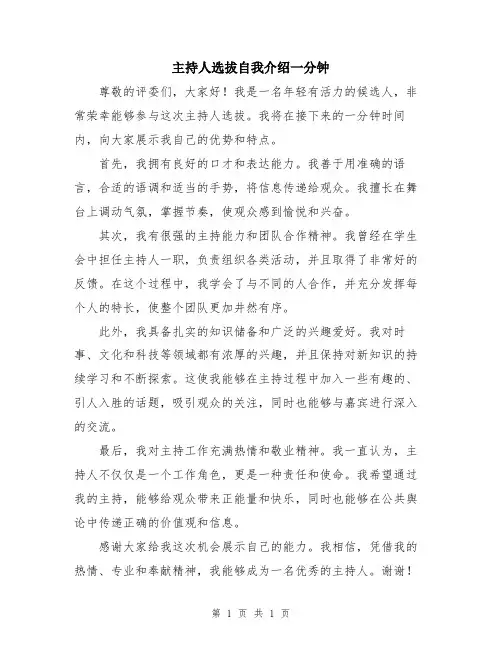 主持人选拔自我介绍一分钟

尊敬的评委们，大家好！我是一名年轻有活力的候选人，非常荣幸能够参与这次主持人选拔。我将在接下来的一分钟时间内，向大家展示我自己的优势和特点。

首先，我拥有良好的口才和表达能力。我善于用准确的语言，合适的语调和适当的手势，将信息传递给观众。我擅长在舞台上调动气氛，掌握节奏，使观众感到愉悦和兴奋。

其次，我有很强的主持能力和团队合作精神。我曾经在学生会中担任主持人一职，负责组织各类活动，并且取得了非常好的反馈。在这个过程中，我学会了与不同的人合作，并充分发挥每个人的特长，使整个团队更加井然有序。

此外，我具备扎实的知识储备和广泛的兴趣爱好。我对时事、文化和科技等领域都有浓厚的兴趣，并且保持对新知识的持续学习和不断探索。这使我能够在主持过程中加入一些有趣的、引人入胜的话题，吸引观众的关注，同时也能够与嘉宾进行深入的交流。

最后，我对主持工作充满热情和敬业精神。我一直认为，主持人不仅仅是一个工作角色，更是一种责任和使命。我希望通过我的主持，能够给观众带来正能量和快乐，同时也能够在公共舆论中传递正确的价值观和信息。

感谢大家给我这次机会展示自己的能力。我相信，凭借我的热情、专业和奉献精神，我能够成为一名优秀的主持人。谢谢！

第 1 页 共 1 页